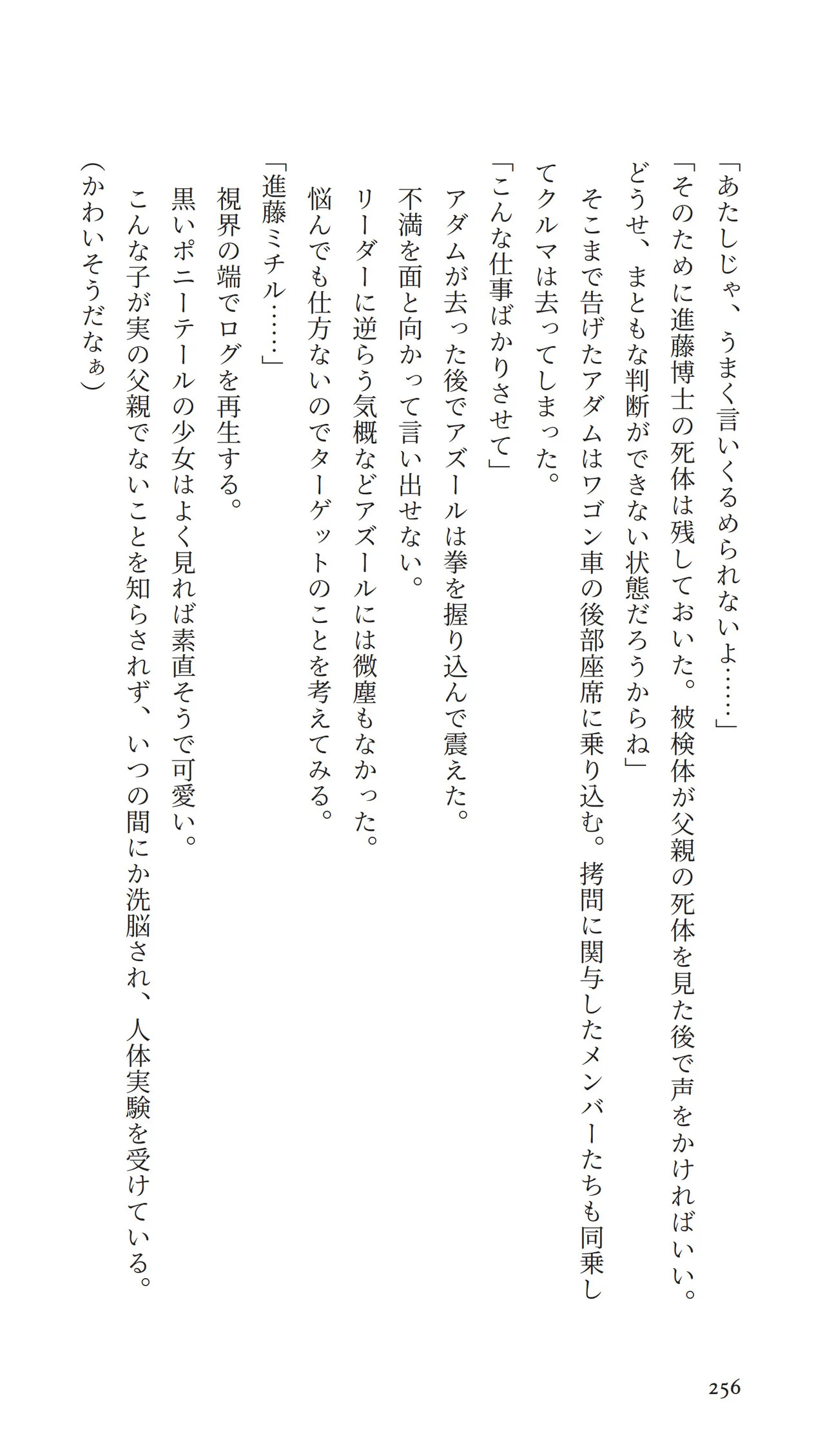 「あたしじゃ、うまく言いくるめられないよ……」
「そのために進藤博士の死体は残しておいた。被検体が父親の死体を見た後で声をかければいい。どうせ、まともな判断ができない状態だろうからね」
そこまで告げたアダムはワゴン車の後部座席に乗り込む。拷問に関与したメンバーたちも同乗してクルマは去ってしまった。
「こんな仕事ばかりさせて」
アダムが去った後でアズールは拳を握り込んで震えた。
不満を面と向かって言い出せない。
リーダーに逆らう気概などアズールには微塵もなかった。
悩んでも仕方ないのでターゲットのことを考えてみる。
「進藤ミチル……」
視界の端でログを再生する。
黒いポニーテールの少女はよく見れば素直そうで可愛い。
こんな子が実の父親でないことを知らされず、いつの間にか洗脳され、人体実験を受けている。
（かわいそうだなぁ）

256